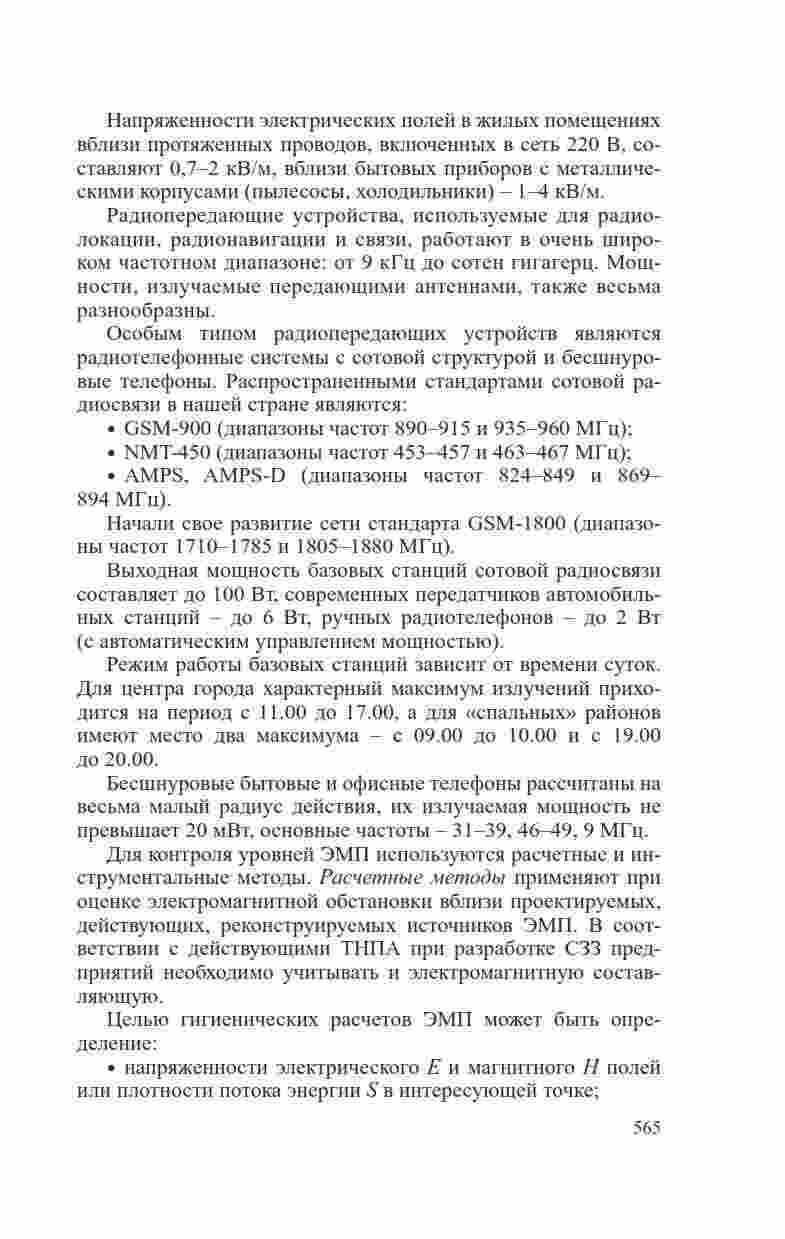 Напряженности электрических полей в жилых помещениях вблизи протяженных проводов, включенных в сеть 220 В, составляют 0,7–2 кВ/м, вблизи бытовых приборов с металлическими корпусами (пылесосы, холодильники) – 1–4 кВ/м.

Радиопередающие устройства, используемые для радиолокации, радионавигации и связи, работают в очень широком частотном диапазоне: от 9 кГц до сотен гигагерц. Мощности, излучаемые передающими антеннами, также весьма разнообразны.

Особым типом радиопередающих устройств являются радиотелефонные системы с сотовой структурой и бесшнуровые телефоны. Распространенными стандартами сотовой радиосвязи в нашей стране являются:

• GSM-900 (диапазоны частот 890–915 и 935–960 МГц);

• NMT-450 (диапазоны частот 453–457 и 463–467 МГц);

• AMPS, AMPS-D (диапазоны частот 824–849 и 869–894 МГц).

Начали свое развитие сети стандарта GSM-1800 (диапазоны частот 1710–1785 и 1805–1880 МГц).

Выходная мощность базовых станций сотовой радиосвязи составляет до 100 Вт, современных передатчиков автомобильных станций – до 6 Вт, ручных радиотелефонов – до 2 Вт (с автоматическим управлением мощностью).

Режим работы базовых станций зависит от времени суток. Для центра города характерный максимум излучений приходится на период с 11.00 до 17.00, а для «спальных» районов имеют место два максимума – с 09.00 до 10.00 и с 19.00 до 20.00.

Бесшнуровые бытовые и офисные телефоны рассчитаны на весьма малый радиус действия, их излучаемая мощность не превышает 20 мВт, основные частоты – 31–39, 46–49, 9 МГц.

Для контроля уровней ЭМП используются расчетные и инструментальные методы. Расчетные методы применяют при оценке электромагнитной обстановки вблизи проектируемых, действующих, реконструируемых источников ЭМП. В соответствии с действующими ТНПА при разработке СЗЗ предприятий необходимо учитывать и электромагнитную составляющую.

Целью гигиенических расчетов ЭМП может быть определение:

• напряженности электрического $E$ и магнитного $H$ полей или плотности потока энергии $S$ в интересующей точке;

565